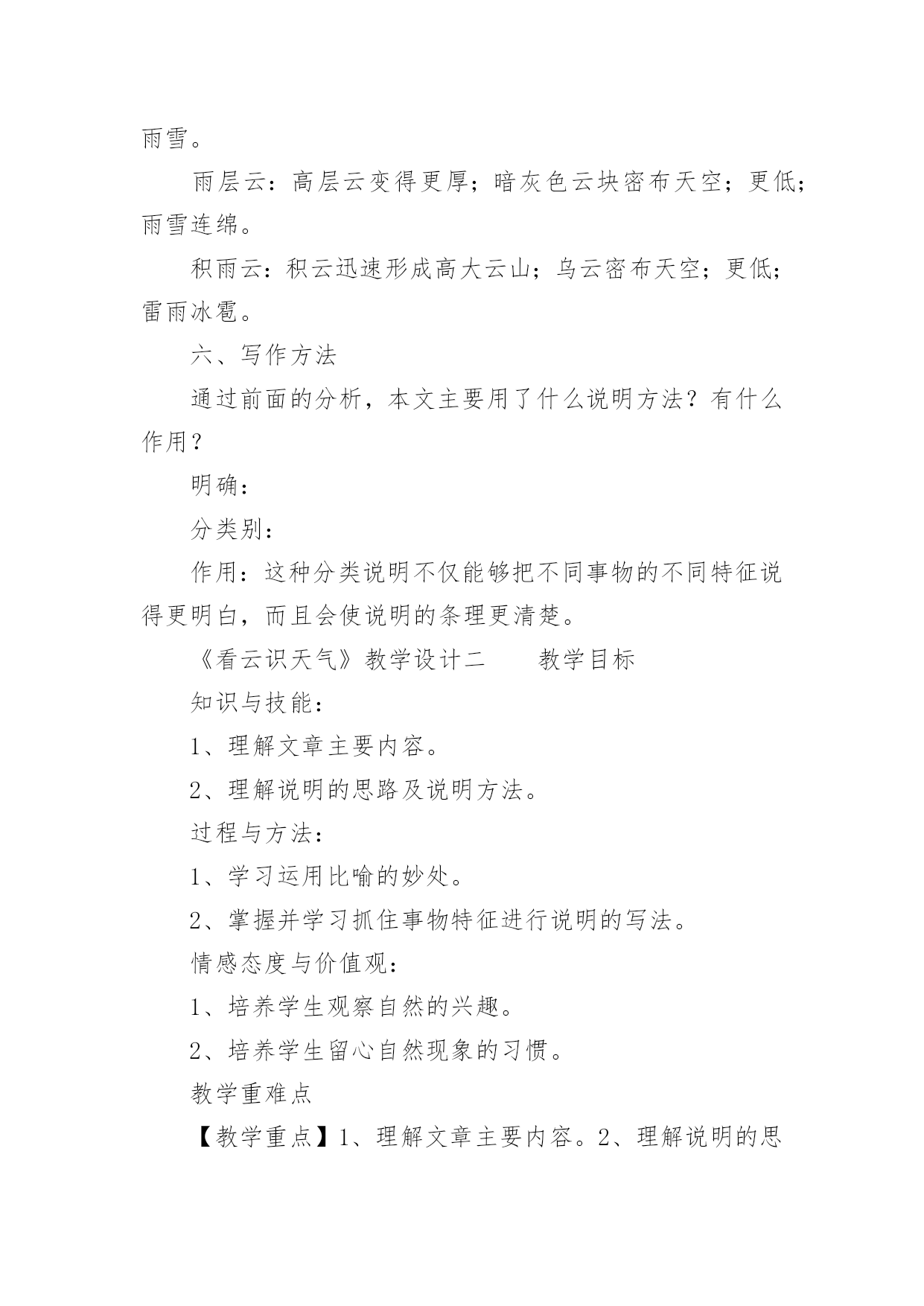 雨雪。

雨层云：高层云变得更厚；暗灰色云块密布天空；更低；雨雪连绵。

积雨云：积云迅速形成高大云山；乌云密布天空；更低；雷雨冰雹。

六、写作方法

通过前面的分析，本文主要用了什么说明方法？有什么作用？

明确：

分类别：

作用：这种分类说明不仅能够把不同事物的不同特征说得更明白，而且会使说明的条理更清楚。

《看云识天气》教学设计二　　教学目标

知识与技能：

1、理解文章主要内容。

2、理解说明的思路及说明方法。

过程与方法：

1、学习运用比喻的妙处。

2、掌握并学习抓住事物特征进行说明的写法。

情感态度与价值观：

1、培养学生观察自然的兴趣。

2、培养学生留心自然现象的习惯。

教学重难点

【教学重点】1、理解文章主要内容。2、理解说明的思